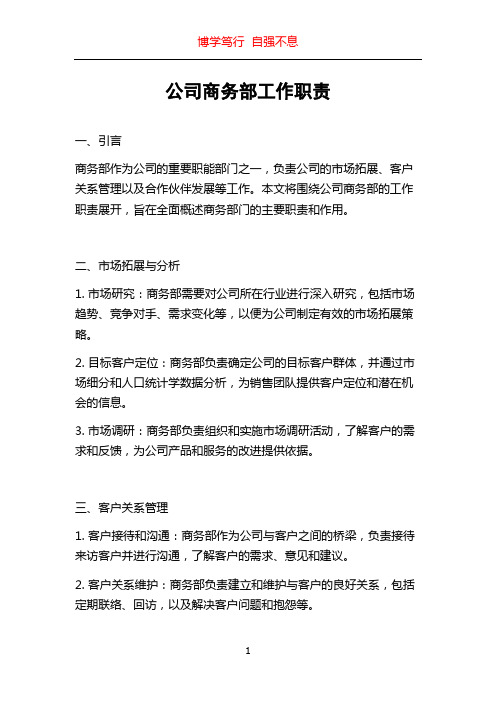 博学笃行 自强不息

公司商务部工作职责

一、引言

商务部作为公司的重要职能部门之一，负责公司的市场拓展、客户关系管理以及合作伙伴发展等工作。本文将围绕公司商务部的工作职责展开，旨在全面概述商务部门的主要职责和作用。

二、市场拓展与分析

1. 市场研究：商务部需要对公司所在行业进行深入研究，包括市场趋势、竞争对手、需求变化等，以便为公司制定有效的市场拓展策略。

2. 目标客户定位：商务部负责确定公司的目标客户群体，并通过市场细分和人口统计学数据分析，为销售团队提供客户定位和潜在机会的信息。

3. 市场调研：商务部负责组织和实施市场调研活动，了解客户的需求和反馈，为公司产品和服务的改进提供依据。

三、客户关系管理

1. 客户接待和沟通：商务部作为公司与客户之间的桥梁，负责接待来访客户并进行沟通，了解客户的需求、意见和建议。

2. 客户关系维护：商务部负责建立和维护与客户的良好关系，包括定期联络、回访，以及解决客户问题和抱怨等。

1